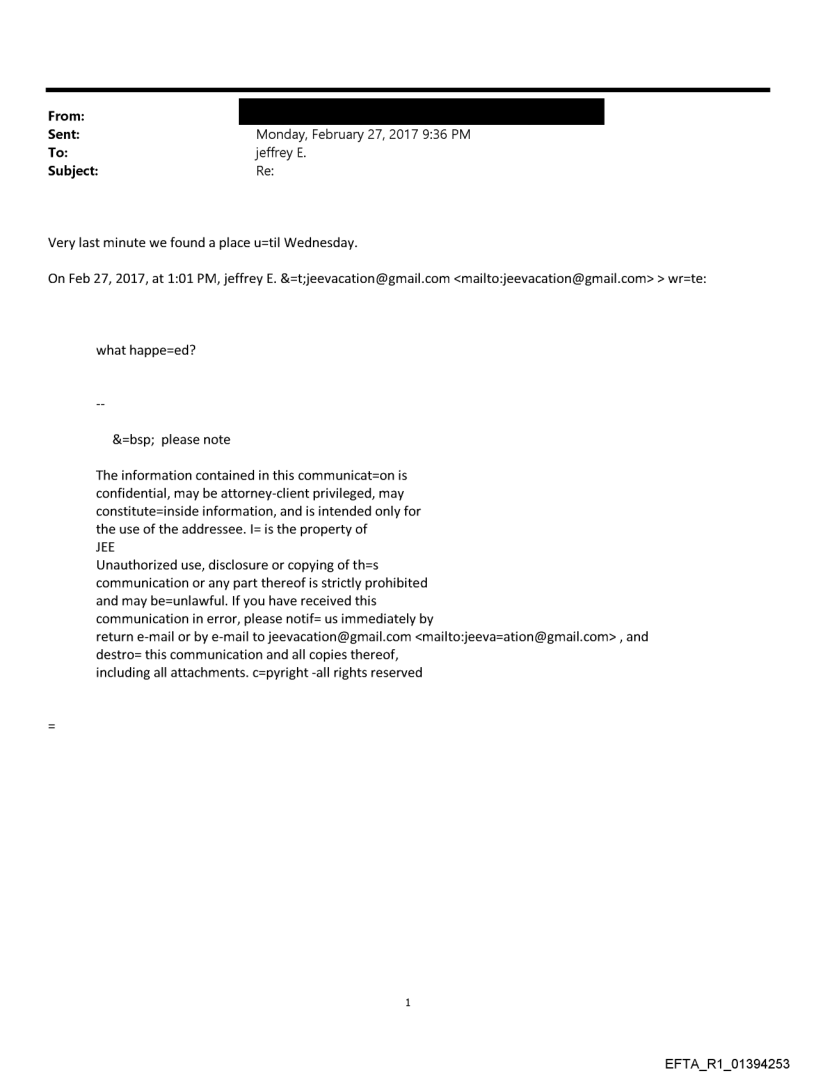 From:
Sent: Monday, February 27, 2017 9:36 PM
To: jeffrey E.
Subject: Re:

Very last minute we found a place u=til Wednesday.

On Feb 27, 2017, at 1:01 PM, jeffrey E. &=t;jeevacation@gmail.com <mailto:jeevacation@gmail.com> > wr=te:

what happe=ed?

--

&=bsp; please note

The information contained in this communicat=on is confidential, may be attorney-client privileged, may constitute=inside information, and is intended only for the use of the addressee. I= is the property of JEE
Unauthorized use, disclosure or copying of th=s communication or any part thereof is strictly prohibited and may be=unlawful. If you have received this communication in error, please notif= us immediately by return e-mail or by e-mail to jeevacation@gmail.com <mailto:jeeva=ation@gmail.com> , and destro= this communication and all copies thereof, including all attachments. c=pyright -all rights reserved

=

1

EFTA_R1_01394253